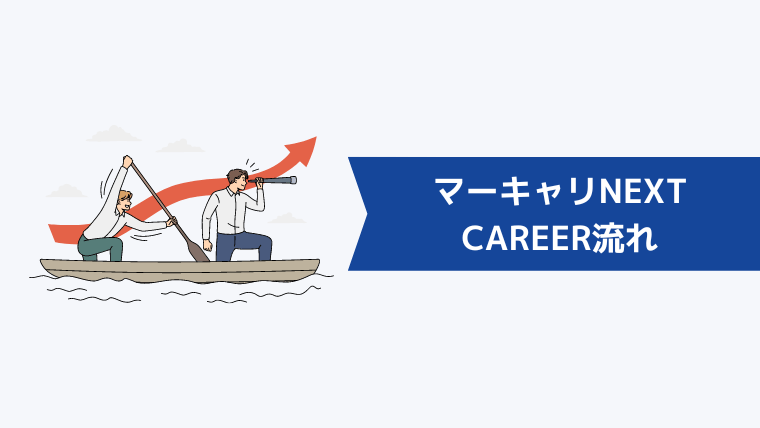 マーキャリNEXT
CAREER流れ